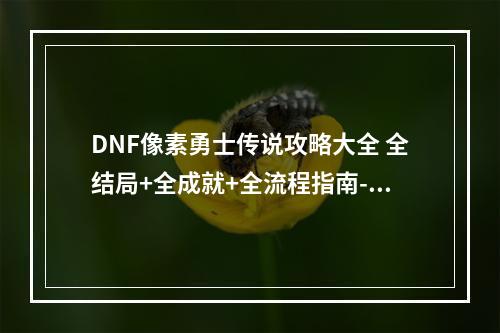 DNF像素勇士传说攻略大全 全结局+全成就+全流程指南-...